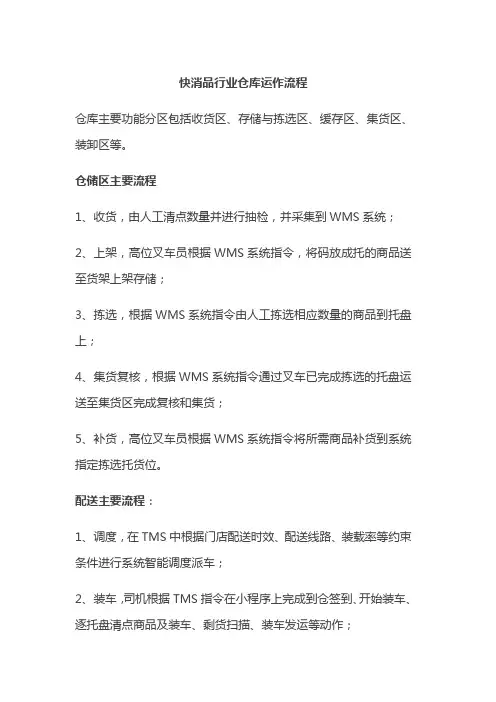 快消品行业仓库运作流程

仓库主要功能分区包括收货区、存储与拣选区、缓存区、集货区、装卸区等。

仓储区主要流程

1、收货，由人工清点数量并进行抽检，并采集到 WMS 系统；

2、上架，高位叉车员根据 WMS 系统指令，将码放成托的商品送至货架上架存储；

3、拣选，根据 WMS 系统指令由人工拣选相应数量的商品到托盘上；

4、集货复核，根据 WMS 系统指令通过叉车已完成拣选的托盘运送至集货区完成复核和集货；

5、补货，高位叉车员根据 WMS 系统指令将所需商品补货到系统指定拣选托货位。

配送主要流程：

1、调度，在 TMS 中根据门店配送时效、配送线路、装载率等约束条件进行系统智能调度派车；

2、装车，司机根据 TMS 指令在小程序上完成到仓签到、开始装车、逐托盘清点商品及装车、剩货扫描、装车发运等动作；